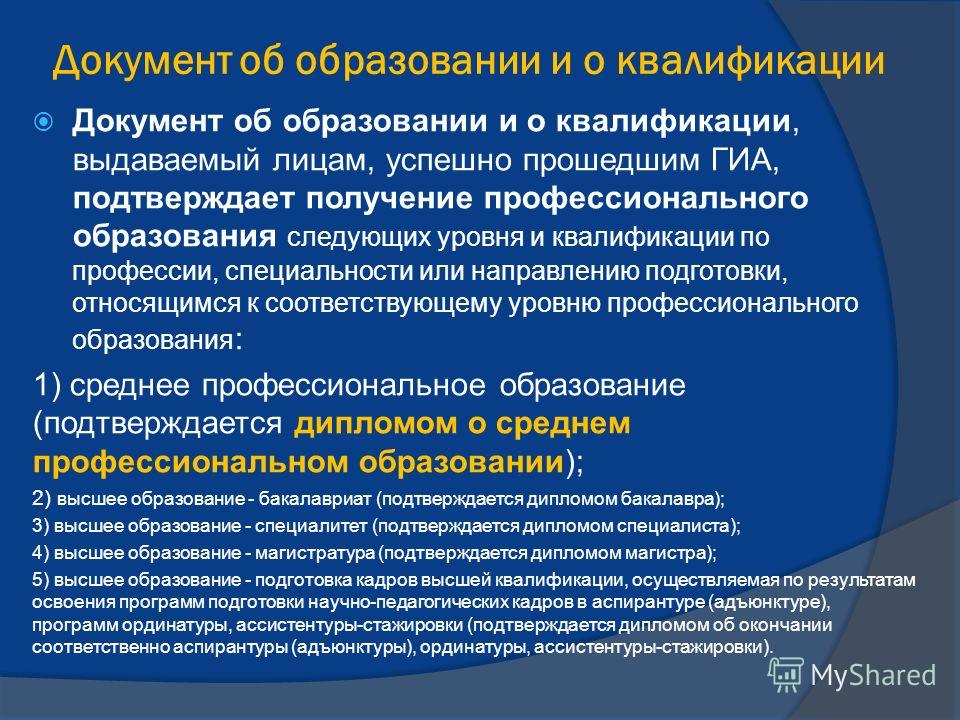 Документ об образовании и о квалификации

Документ об образовании и о квалификации, выдаваемый лицам, успешно прошедшим ГИА, подтверждает получение профессионального образования следующих уровня и квалификации по профессии, специальности или направлению подготовки, относящимся к соответствующему уровню профессионального образования:

1) среднее профессиональное образование (подтверждается дипломом о среднем профессиональном образовании);

2) высшее образование - бакалавриат (подтверждается дипломом бакалавра);

3) высшее образование - специалитет (подтверждается дипломом специалиста);

4) высшее образование - магистратура (подтверждается дипломом магистра);

5) высшее образование - подготовка кадров высшей квалификации, осуществляемая по результатам освоения программ подготовки научно-педагогических кадров в аспирантуре (адъюнктуре), программ ординатуры, ассистентуры-стажировки (подтверждается дипломом об окончании соответственно аспирантуры (адъюнктуры), ординатуры, ассистентуры-стажировки).

MyShared